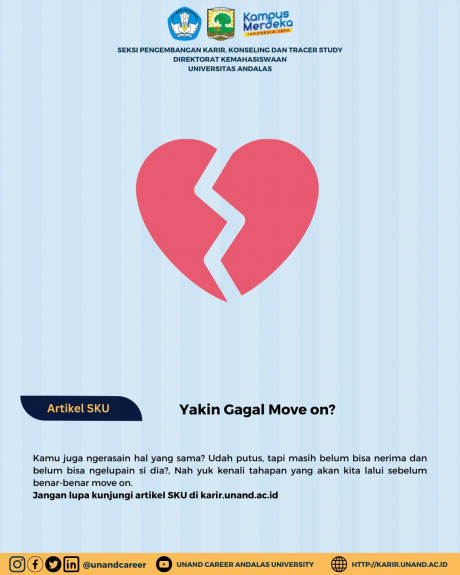 Kampus Merdeka
INDONESIA JAYA

SEKSI PENGEMBANGAN KARIR, KONSELING DAN TRACER STUDY
DIREKTORAT KEMAHASISWAAN
UNIVERSITAS ANDALAS

Artikel SKU

Yakin Gagal Move on?

Kamu juga ngerasain hal yang sama? Udah putus, tapi masih belum bisa nerima dan belum bisa ngelupain si dia?, Nah yuk kenali tahapan yang akan kita lalui sebelum benar-benar move on.
Jangan lupa kunjungi artikel SKU di karir.unand.ac.id

@unandcareer UNAND CAREER ANDALAS UNIVERSITY HTTP://KARIR.UNAND.AC.ID